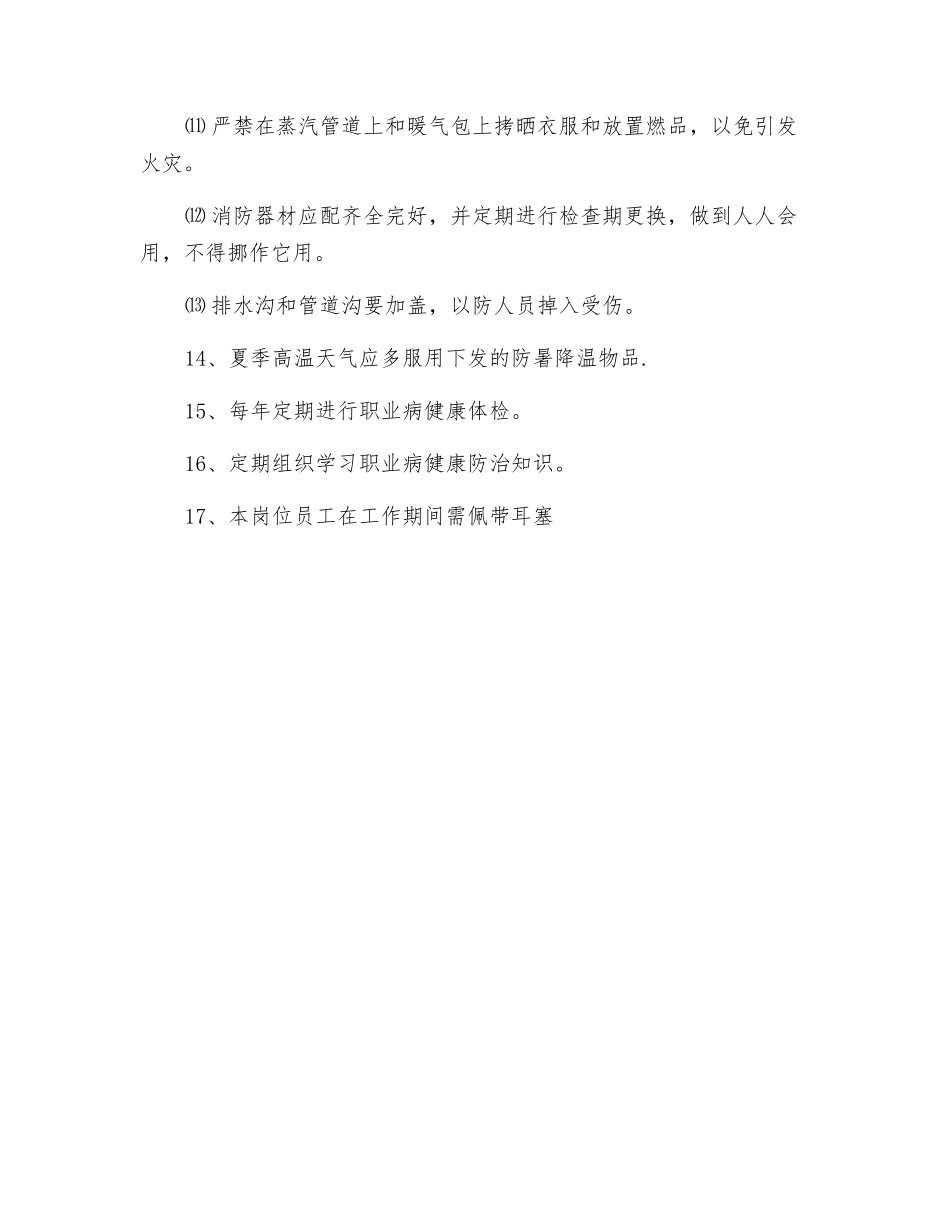 ⑾严禁在蒸汽管道上和暖气包上拷晒衣服和放置燃品，以免引发火灾。

⑿消防器材应配齐全完好，并定期进行检查期更换，做到人人会用，不得挪作它用。

⒀排水沟和管道沟要加盖，以防人员掉入受伤。

14、夏季高温天气应多服用下发的防暑降温物品.

15、每年定期进行职业病健康体检。

16、定期组织学习职业病健康防治知识。

17、本岗位员工在工作期间需佩带耳塞